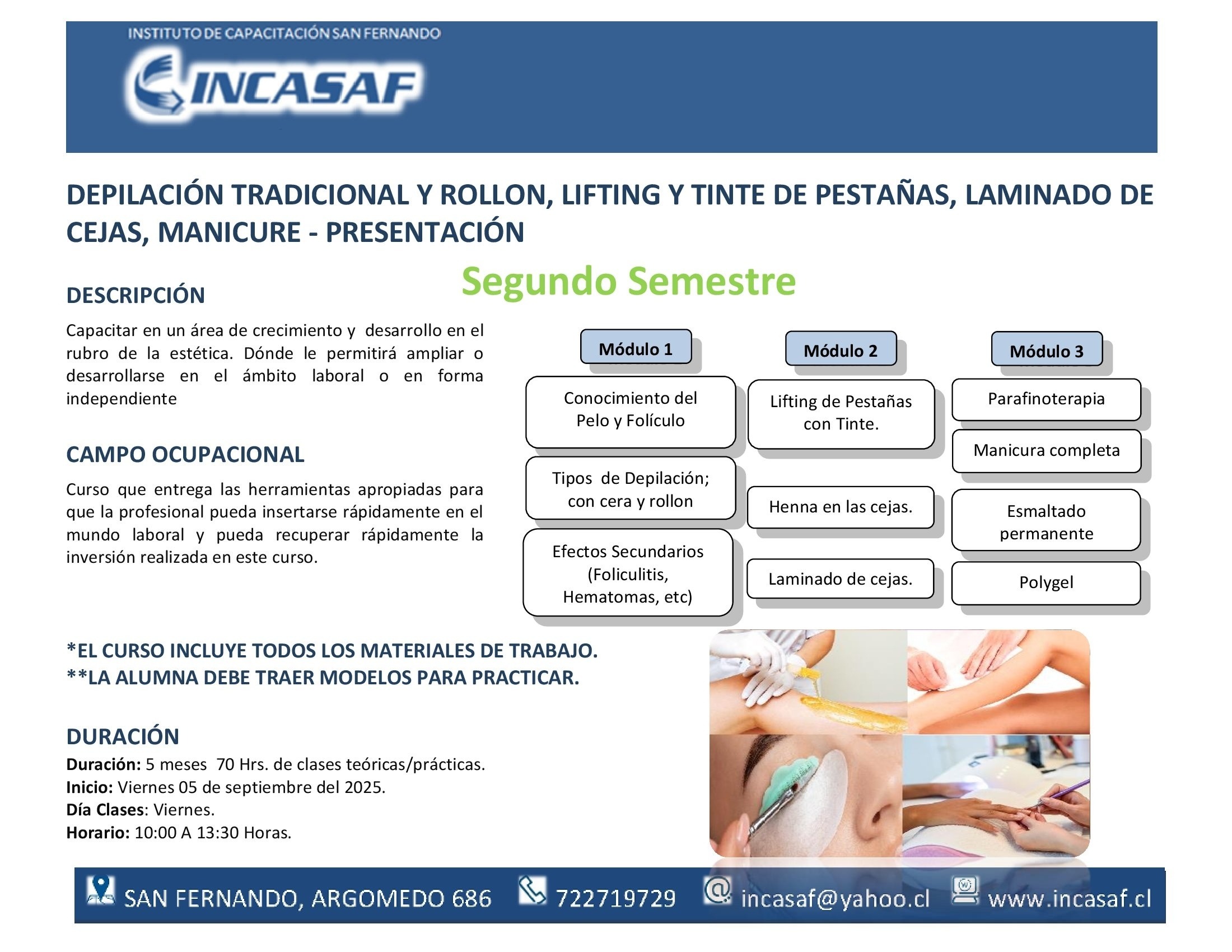 INSTITUTO DE CAPACITACIÓN SAN FERNANDO

INCASAF

DEPILACIÓN TRADICIONAL Y ROLLON, LIFTING Y TINTE DE PESTAÑAS, LAMINADO DE CEJAS, MANICURE - PRESENTACIÓN

Segundo Semestre

DESCRIPCIÓN

Capacitar en un área de crecimiento y desarrollo en el rubro de la estética. Dónde le permitirá ampliar o desarrollarse en el ámbito laboral o en forma independiente

CAMPO OCUPACIONAL

Curso que entrega las herramientas apropiadas para que la profesional pueda insertarse rápidamente en el mundo laboral y pueda recuperar rápidamente la inversión realizada en este curso.

Módulo 1

Conocimiento del Pelo y Folículo

Tipos de Depilación; con cera y rollon

Efectos Secundarios (Foliculitis, Hematomas, etc)

Módulo 2

Lifting de Pestañas con Tinte.

Henna en las cejas.

Laminado de cejas.

Módulo 3

Parafinoterapia

Manicura completa

Esmaltado permanente

Polygel

*EL CURSO INCLUYE TODOS LOS MATERIALES DE TRABAJO.
**LA ALUMNA DEBE TRAER MODELOS PARA PRACTICAR.

DURACIÓN

Duración: 5 meses 70 Hrs. de clases teóricas/prácticas.
Inicio: Viernes 05 de septiembre del 2025.
Día Clases: Viernes.
Horario: 10:00 A 13:30 Horas.

SAN FERNANDO, ARGOMEDO 686 722719729 incasaf@yahoo.cl www.incasaf.cl